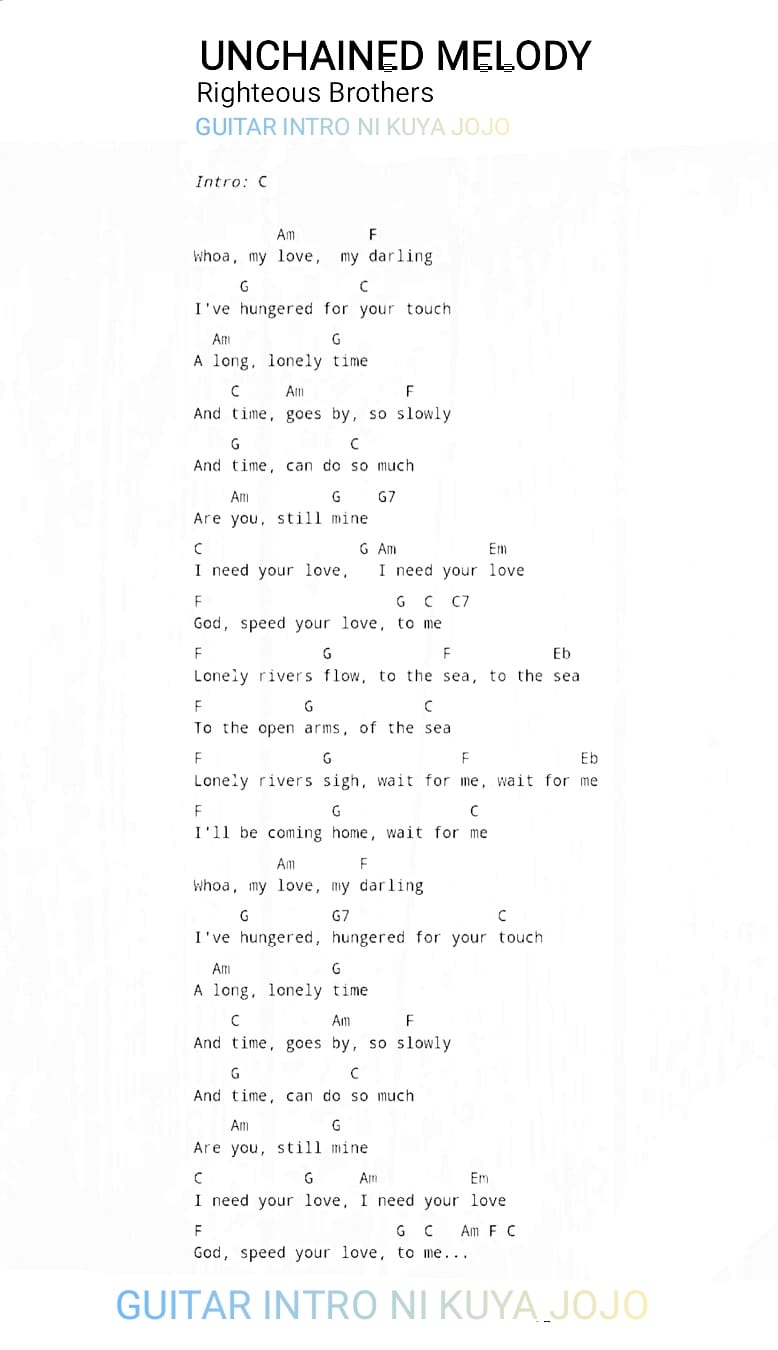 UNCHAINED MELODY
Righteous Brothers
GUITAR INTRO NI KUYA JOJO

Intro: C

Am F
Whoa, my love, my darling

G C
I've hungered for your touch

Am G
A long, lonely time

C Am F
And time, goes by, so slowly

G C
And time, can do so much

Am G G7
Are you, still mine

C G Am Em
I need your love, I need your love

F G C C7
God, speed your love, to me

F G F Eb
Lonely rivers flow, to the sea, to the sea

F G C
To the open arms, of the sea

F G F Eb
Lonely rivers sigh, wait for me, wait for me

F G C
I'll be coming home, wait for me

Am F
Whoa, my love, my darling

G G7 C
I've hungered, hungered for your touch

Am G
A long, lonely time

C Am F
And time, goes by, so slowly

G C
And time, can do so much

Am G
Are you, still mine

C G Am Em
I need your love, I need your love

F G C Am F C
God, speed your love, to me...

GUITAR INTRO NI KUYA JOJO